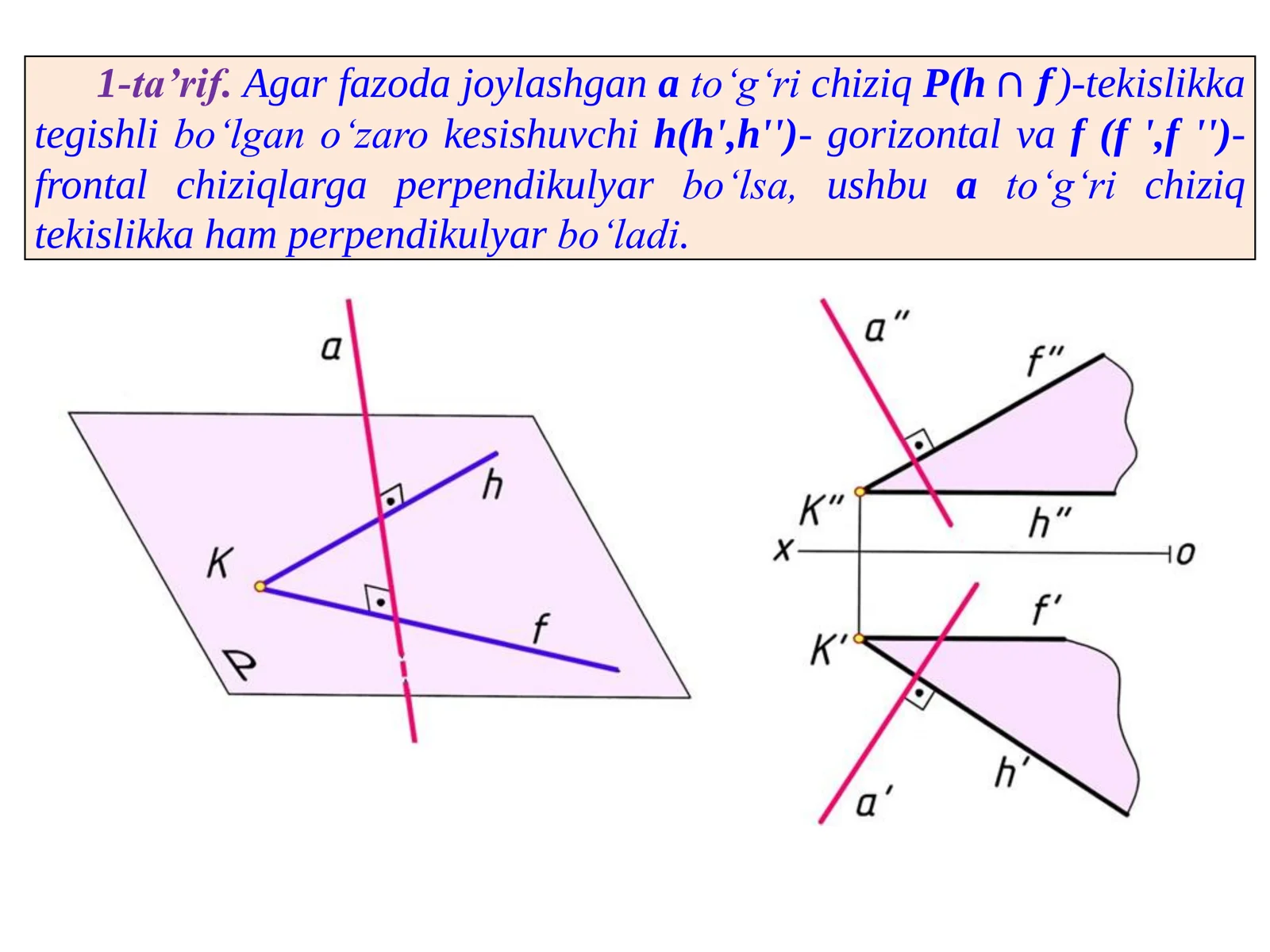 1-ta’rif. Agar fazoda joylashgan a to‘g‘ri chiziq P(h ∩ f )-tekislikka tegishli bo‘lgan o‘zaro kesishuvchi h(h',h'')- gorizontal va f (f ',f '')- frontal chiziqlarga perpendikulyar bo‘lsa, ushbu a to‘g‘ri chiziq tekislikka ham perpendikulyar bo‘ladi.

a
h
K
f
P

a''
f''
K''
h''
x
o
f'
K'
h'
a'